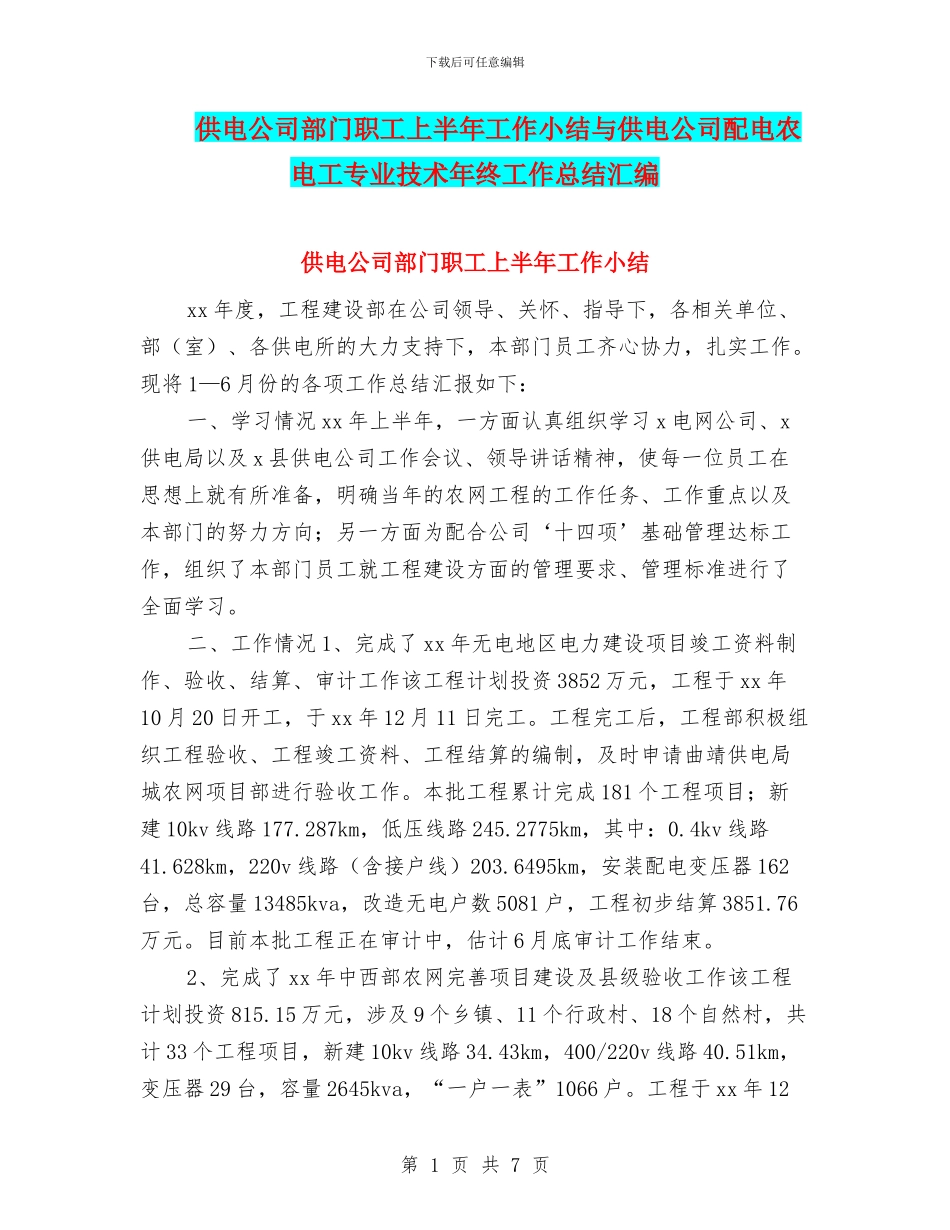 下载后可任意编辑

供电公司部门职工上半年工作小结与供电公司配电农电工专业技术年终工作总结汇编

供电公司部门职工上半年工作小结

xx 年度，工程建设部在公司领导、关怀、指导下，各相关单位、部（室）、各供电所的大力支持下，本部门员工齐心协力，扎实工作。现将 1—6 月份的各项工作总结汇报如下：

一、学习情况 xx 年上半年，一方面认真组织学习 x 电网公司、x 供电局以及 x 县供电公司工作会议、领导讲话精神，使每一位员工在思想上就有所准备，明确当年的农网工程的工作任务、工作重点以及本部门的努力方向；另一方面为配合公司‘十四项’基础管理达标工作，组织了本部门员工就工程建设方面的管理要求、管理标准进行了全面学习。

二、工作情况 1、完成了 xx 年无电地区电力建设项目竣工资料制作、验收、结算、审计工作该工程计划投资 3852 万元，工程于 xx 年 10 月 20 日开工，于 xx 年 12 月 11 日完工。工程完工后，工程部积极组织工程验收、工程竣工资料、工程结算的编制，及时申请曲靖供电局城农网项目部进行验收工作。本批工程累计完成 181 个工程项目；新建 10kv 线路 177.287km，低压线路 245.2775km，其中：0.4kv 线路 41.628km，220v 线路（含接户线）203.6495km，安装配电变压器 162 台，总容量 13485kva，改造无电户数 5081 户，工程初步结算 3851.76 万元。目前本批工程正在审计中，估计 6 月底审计工作结束。

2、完成了 xx 年中西部农网完善项目建设及县级验收工作该工程计划投资 815.15 万元，涉及 9 个乡镇、11 个行政村、18 个自然村，共计 33 个工程项目，新建 10kv 线路 34.43km，400/220v 线路 40.51km，变压器 29 台，容量 2645kva，“一户一表”1066 户。工程于 xx 年 12

第 1 页 共 7 页